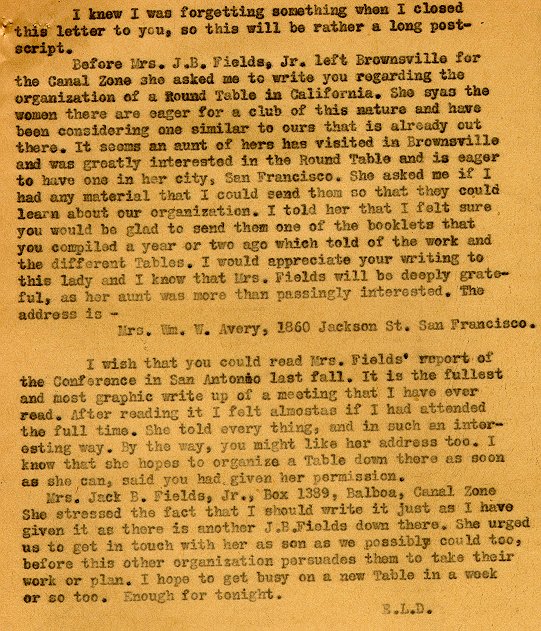 I knew I was forgetting something when I closed this letter to you, so this will be rather a long postscript.

Before Mrs. J.B. Fields, Jr. left Brownsville for the Canal Zone she asked me to write you regarding the organization of a Round Table in California. She syas the women there are eager for a club of this nature and have been considering one similar to ours that is already out there. It seems an aunt of hers has visited in Brownsville and was greatly interested in the Round Table and is eager to have one in her city, San Francisco. She asked me if I had any material that I could send them so that they could learn about our organization. I told her that I felt sure you would be glad to send them one of the booklets that you compiled a year or two ago which told of the work and the different Tables. I would appreciate your writing to this lady and I know that Mrs. Fields will be deeply grateful, as her aunt was more than passingly interested. The address is -

Mrs. Wm. W. Avery, 1860 Jackson St. San Francisco.

I wish that you could read Mrs. Fields' report of the Conference in San Antonio last fall. It is the fullest and most graphic write up of a meeting that I have ever read. After reading it I felt almostas if I had attended the full time. She told every thing, and in such an interesting way. By the way, you might like her address too. I know that she hopes to organize a Table down there as soon as she can, said you had given her permission.

Mrs. Jack B. Fields, Jr., Box 1389, Balboa, Canal Zone
She stressed the fact that I should write it just as I have given it as there is another J.B.Fields down there. She urged us to get in touch with her as son as we possibly could too, before this other organization persuades them to take their work or plan. I hope to get busy on a new Table in a week or so too. Enough for tonight.

E.L.D.